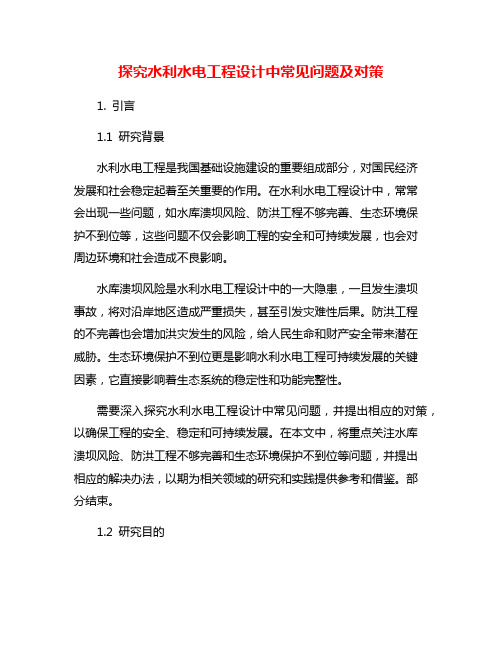 探究水利水电工程设计中常见问题及对策

1. 引言

1.1 研究背景

水利水电工程是我国基础设施建设的重要组成部分，对国民经济发展和社会稳定起着至关重要的作用。在水利水电工程设计中，常常会出现一些问题，如水库溃坝风险、防洪工程不够完善、生态环境保护不到位等，这些问题不仅会影响工程的安全和可持续发展，也会对周边环境和社会造成不良影响。

水库溃坝风险是水利水电工程设计中的一大隐患，一旦发生溃坝事故，将对沿岸地区造成严重损失，甚至引发灾难性后果。防洪工程的不完善也会增加洪灾发生的风险，给人民生命和财产安全带来潜在威胁。生态环境保护不到位更是影响水利水电工程可持续发展的关键因素，它直接影响着生态系统的稳定性和功能完整性。

需要深入探究水利水电工程设计中常见问题，并提出相应的对策，以确保工程的安全、稳定和可持续发展。在本文中，将重点关注水库溃坝风险、防洪工程不够完善和生态环境保护不到位等问题，并提出相应的解决办法，以期为相关领域的研究和实践提供参考和借鉴。部分结束。

1.2 研究目的